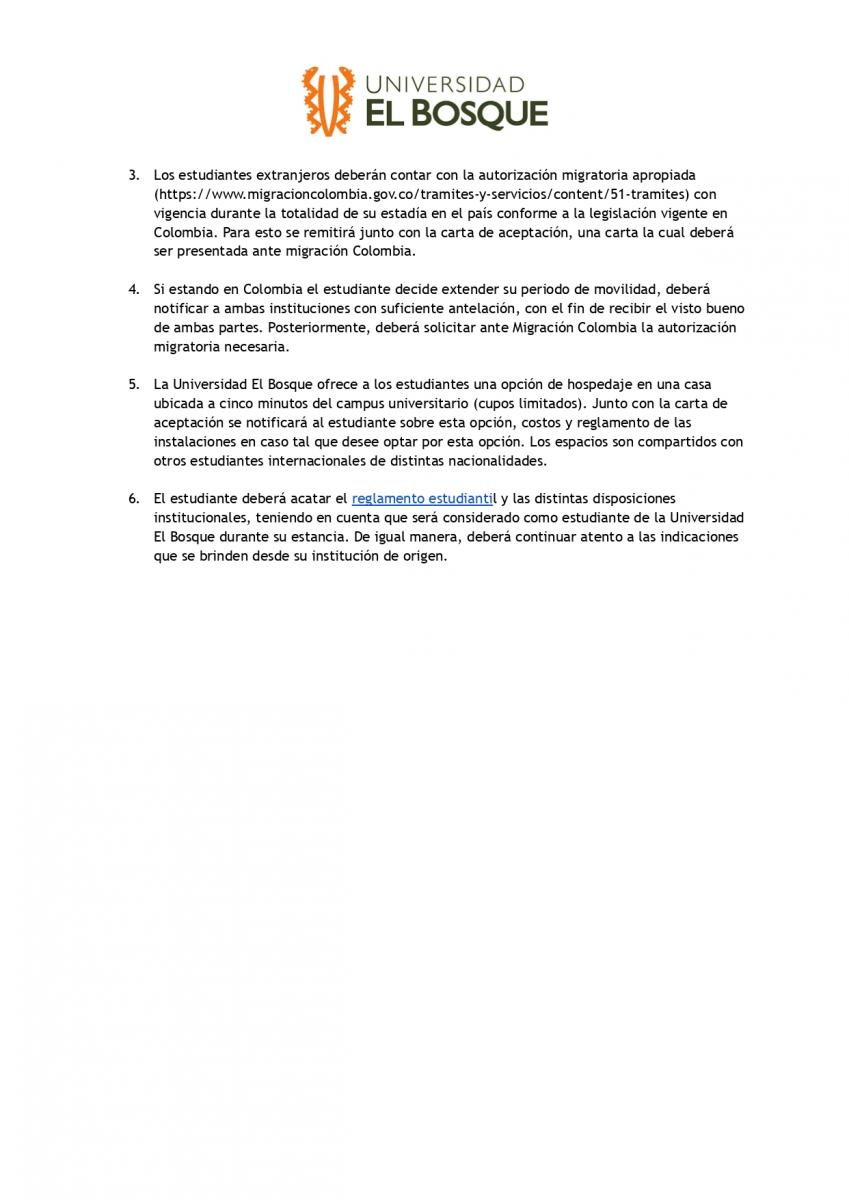 UNIVERSIDAD
EL BOSQUE

3. Los estudiantes extranjeros deberán contar con la autorización migratoria apropiada (https://www.migracioncolombia.gov.co/tramites-y-servicios/content/51-tramites) con vigencia durante la totalidad de su estadía en el país conforme a la legislación vigente en Colombia. Para esto se remitirá junto con la carta de aceptación, una carta la cual deberá ser presentada ante migración Colombia.

4. Si estando en Colombia el estudiante decide extender su periodo de movilidad, deberá notificar a ambas instituciones con suficiente antelación, con el fin de recibir el visto bueno de ambas partes. Posteriormente, deberá solicitar ante Migración Colombia la autorización migratoria necesaria.

5. La Universidad El Bosque ofrece a los estudiantes una opción de hospedaje en una casa ubicada a cinco minutos del campus universitario (cupos limitados). Junto con la carta de aceptación se notificará al estudiante sobre esta opción, costos y reglamento de las instalaciones en caso tal que desee optar por esta opción. Los espacios son compartidos con otros estudiantes internacionales de distintas nacionalidades.

6. El estudiante deberá acatar el reglamento estudiantil y las distintas disposiciones institucionales, teniendo en cuenta que será considerado como estudiante de la Universidad El Bosque durante su estancia. De igual manera, deberá continuar atento a las indicaciones que se brinden desde su institución de origen.